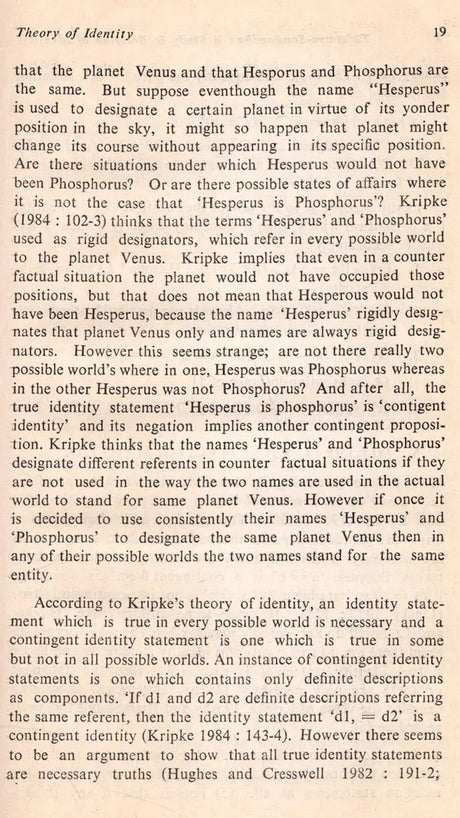 Theory of Identity 19

that the planet Venus and that Hesporus and Phosphorus are the same. But suppose eventhough the name "Hesperus" is used to designate a certain planet in virtue of its yonder position in the sky, it might so happen that planet might change its course without appearing in its specific position. Are there situations under which Hesperus would not have been Phosphorus? Or are there possible states of affairs where it is not the case that 'Hesperus is Phosphorus'? Kripke (1984 : 102-3) thinks that the terms 'Hesperus' and 'Phosphorus' used as rigid designators, which refer in every possible world to the planet Venus. Kripke implies that even in a counter factual situation the planet would not have occupied those positions, but that does not mean that Hesperous would not have been Hesperus, because the name 'Hesperus' rigidly designates that planet Venus only and names are always rigid designators. However this seems strange; are not there really two possible world's where in one, Hesperus was Phosphorus whereas in the other Hesperus was not Phosphorus? And after all, the true identity statement 'Hesperus is phosphorus' is 'contigent identity' and its negation implies another contingent proposition. Kripke thinks that the names 'Hesperus' and 'Phosphorus' designate different referents in counter factual situations if they are not used in the way the two names are used in the actual world to stand for same planet Venus. However if once it is decided to use consistently their names 'Hesperus' and 'Phosphorus' to designate the same planet Venus then in any of their possible worlds the two names stand for the same entity.

According to Kripke's theory of identity, an identity statement which is true in every possible world is necessary and a contingent identity statement is one which is true in some but not in all possible worlds. An instance of contingent identity statements is one which contains only definite descriptions as components. 'If d1 and d2 are definite descriptions referring the same referent, then the identity statement 'd1, = d2' is a contingent identity (Kripke 1984 : 143-4). However there seems to be an argument to show that all true identity statements are necessary truths (Hughes and Cresswell 1982 : 191-2;